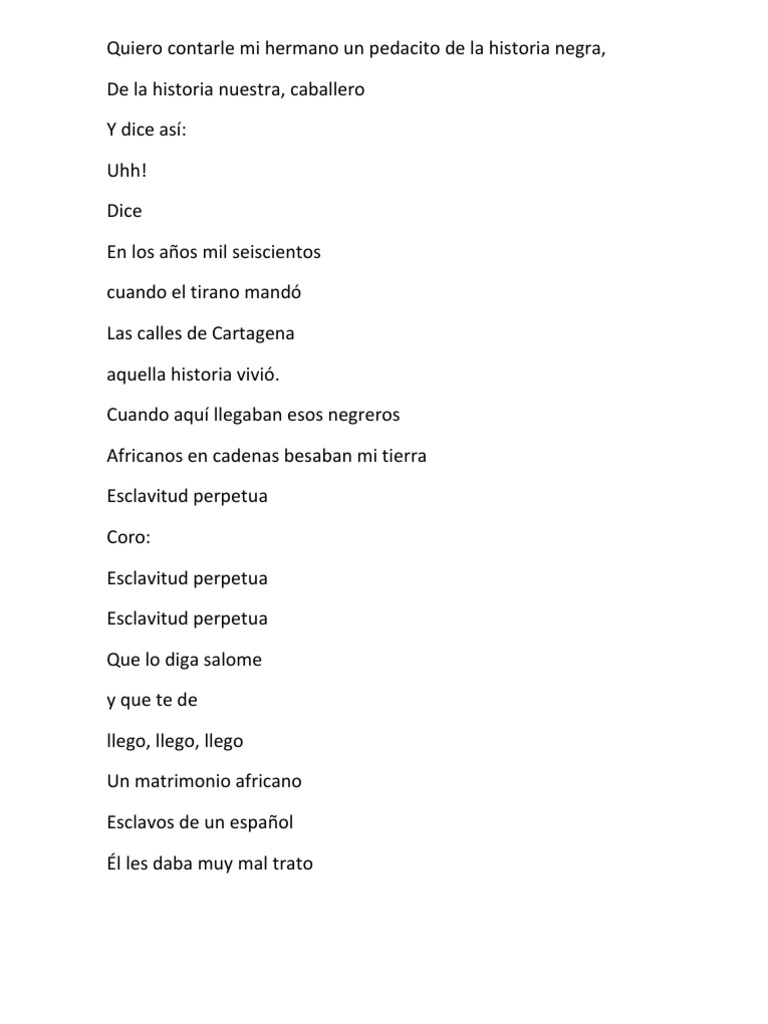 Quiero contarle mi hermano un pedacito de la historia negra,

De la historia nuestra, caballero

Y dice así:

Uhh!

Dice

En los años mil seiscientos

cuando el tirano mandó

Las calles de Cartagena

aquella historia vivió.

Cuando aquí llegaban esos negreros

Africanos en cadenas besaban mi tierra

Esclavitud perpetua

Coro:

Esclavitud perpetua

Esclavitud perpetua

Que lo diga salome

y que te de

llego, llego, llego

Un matrimonio africano

Esclavos de un español

Él les daba muy mal trato